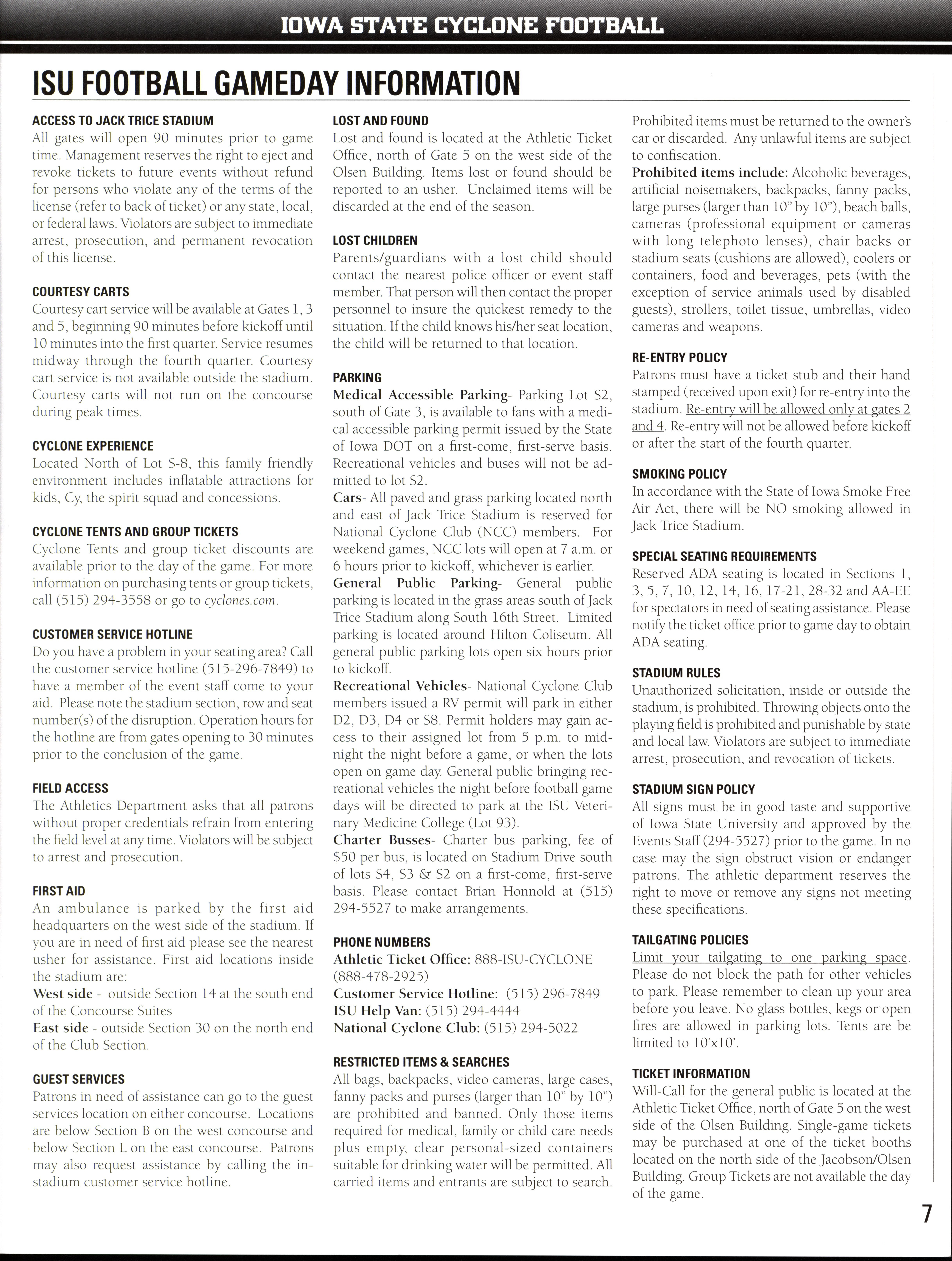 IOWA STATE CYCLONE FOOTBALL

ISU FOOTBALL GAMEDAY INFORMATION

ACCESS TO JACK TRICE STADIUM
All gates will open 90 minutes prior to game time. Management reserves the right to eject and revoke tickets to future events without refund for persons who violate any of the terms of the license (refer to back of ticket) or any state, local, or federal laws. Violators are subject to immediate arrest, prosecution, and permanent revocation of this license.

COURTESY CARTS
Courtesy cart service will be available at Gates 1, 3 and 5, beginning 90 minutes before kickoff until 10 minutes into the first quarter. Service resumes midway through the fourth quarter. Courtesy cart service is not available outside the stadium. Courtesy carts will not run on the concourse during peak times.

CYCLONE EXPERIENCE
Located North of Lot S-8, this family friendly environment includes inflatable attractions for kids, Cy, the spirit squad and concessions.

CYCLONE TENTS AND GROUP TICKETS
Cyclone Tents and group ticket discounts are available prior to the day of the game. For more information on purchasing tents or group tickets, call (515) 294-3558 or go to cyclones.com.

CUSTOMER SERVICE HOTLINE
Do you have a problem in your seating area? Call the customer service hotline (515-296-7849) to have a member of the event staff come to your aid. Please note the stadium section, row and seat number(s) of the disruption. Operation hours for the hotline are from gates opening to 30 minutes prior to the conclusion of the game.

FIELD ACCESS
The Athletics Department asks that all patrons without proper credentials refrain from entering the field level at any time. Violators will be subject to arrest and prosecution.

FIRST AID
An ambulance is parked by the first aid headquarters on the west side of the stadium. If you are in need of first aid please see the nearest usher for assistance. First aid locations inside the stadium are:
West side - outside Section 14 at the south end of the Concourse Suites
East side - outside Section 30 on the north end of the Club Section.

GUEST SERVICES
Patrons in need of assistance can go to the guest services location on either concourse. Locations are below Section B on the west concourse and below Section L on the east concourse. Patrons may also request assistance by calling the in-stadium customer service hotline.

LOST AND FOUND
Lost and found is located at the Athletic Ticket Office, north of Gate 5 on the west side of the Olsen Building. Items lost or found should be reported to an usher. Unclaimed items will be discarded at the end of the season.

LOST CHILDREN
Parents/guardians with a lost child should contact the nearest police officer or event staff member. That person will then contact the proper personnel to insure the quickest remedy to the situation. If the child knows his/her seat location, the child will be returned to that location.

PARKING
Medical Accessible Parking- Parking Lot S2, south of Gate 3, is available to fans with a medical accessible parking permit issued by the State of Iowa DOT on a first-come, first-serve basis. Recreational vehicles and buses will not be admitted to lot S2.
Cars- All paved and grass parking located north and east of Jack Trice Stadium is reserved for National Cyclone Club (NCC) members. For weekend games, NCC lots will open at 7 a.m. or 6 hours prior to kickoff, whichever is earlier.
General Public Parking- General public parking is located in the grass areas south of Jack Trice Stadium along South 16th Street. Limited parking is located around Hilton Coliseum. All general public parking lots open six hours prior to kickoff.
Recreational Vehicles- National Cyclone Club members issued a RV permit will park in either D2, D3, D4 or S8. Permit holders may gain access to their assigned lot from 5 p.m. to midnight the night before a game, or when the lots open on game day. General public bringing recreational vehicles the night before football game days will be directed to park at the ISU Veterinary Medicine College (Lot 93).
Charter Busses- Charter bus parking, fee of $50 per bus, is located on Stadium Drive south of lots S4, S3 & S2 on a first-come, first-serve basis. Please contact Brian Honnold at (515) 294-5527 to make arrangements.

PHONE NUMBERS
Athletic Ticket Office: 888-ISU-CYCLONE (888-478-2925)
Customer Service Hotline: (515) 296-7849
ISU Help Van: (515) 294-4444
National Cyclone Club: (515) 294-5022

RESTRICTED ITEMS & SEARCHES
All bags, backpacks, video cameras, large cases, fanny packs and purses (larger than 10" by 10") are prohibited and banned. Only those items required for medical, family or child care needs plus empty, clear personal-sized containers suitable for drinking water will be permitted. All carried items and entrants are subject to search. Prohibited items must be returned to the owner's car or discarded. Any unlawful items are subject to confiscation.
Prohibited items include: Alcoholic beverages, artificial noisemakers, backpacks, fanny packs, large purses (larger than 10" by 10"), beach balls, cameras (professional equipment or cameras with long telephoto lenses), chair backs or stadium seats (cushions are allowed), coolers or containers, food and beverages, pets (with the exception of service animals used by disabled guests), strollers, toilet tissue, umbrellas, video cameras and weapons.

RE-ENTRY POLICY
Patrons must have a ticket stub and their hand stamped (received upon exit) for re-entry into the stadium. Re-entry will be allowed only at gates 2 and 4. Re-entry will not be allowed before kickoff or after the start of the fourth quarter.

SMOKING POLICY
In accordance with the State of Iowa Smoke Free Air Act, there will be NO smoking allowed in Jack Trice Stadium.

SPECIAL SEATING REQUIREMENTS
Reserved ADA seating is located in Sections 1, 3, 5, 7, 10, 12, 14, 16, 17-21, 28-32 and AA-EE for spectators in need of seating assistance. Please notify the ticket office prior to game day to obtain ADA seating.

STADIUM RULES
Unauthorized solicitation, inside or outside the stadium, is prohibited. Throwing objects onto the playing field is prohibited and punishable by state and local law. Violators are subject to immediate arrest, prosecution, and revocation of tickets.

STADIUM SIGN POLICY
All signs must be in good taste and supportive of Iowa State University and approved by the Events Staff (294-5527) prior to the game. In no case may the sign obstruct vision or endanger patrons. The athletic department reserves the right to move or remove any signs not meeting these specifications.

TAILGATING POLICIES
Limit your tailgating to one parking space. Please do not block the path for other vehicles to park. Please remember to clean up your area before you leave. No glass bottles, kegs or open fires are allowed in parking lots. Tents are be limited to 10'x10'.

TICKET INFORMATION
Will-Call for the general public is located at the Athletic Ticket Office, north of Gate 5 on the west side of the Olsen Building. Single-game tickets may be purchased at one of the ticket booths located on the north side of the Jacobson/Olsen Building. Group Tickets are not available the day of the game.

7